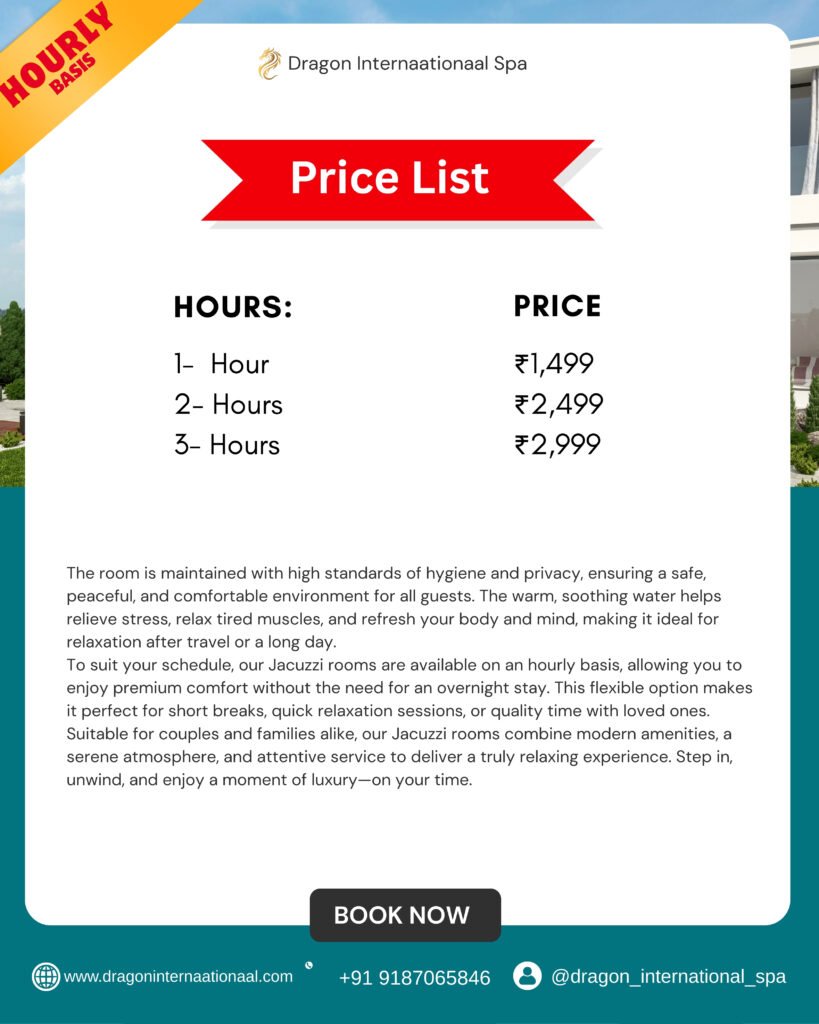 HOURLY
BASIS

Dragon Internaationaal Spa

Price List

| HOURS: | PRICE |
|---|---|
| 1- Hour | ₹1,499 |
| 2- Hours | ₹2,499 |
| 3- Hours | ₹2,999 |

The room is maintained with high standards of hygiene and privacy, ensuring a safe, peaceful, and comfortable environment for all guests. The warm, soothing water helps relieve stress, relax tired muscles, and refresh your body and mind, making it ideal for relaxation after travel or a long day.
To suit your schedule, our Jacuzzi rooms are available on an hourly basis, allowing you to enjoy premium comfort without the need for an overnight stay. This flexible option makes it perfect for short breaks, quick relaxation sessions, or quality time with loved ones.
Suitable for couples and families alike, our Jacuzzi rooms combine modern amenities, a serene atmosphere, and attentive service to deliver a truly relaxing experience. Step in, unwind, and enjoy a moment of luxury—on your time.

BOOK NOW

www.dragoninternaationaal.com

+91 9187065846

@dragon_international_spa